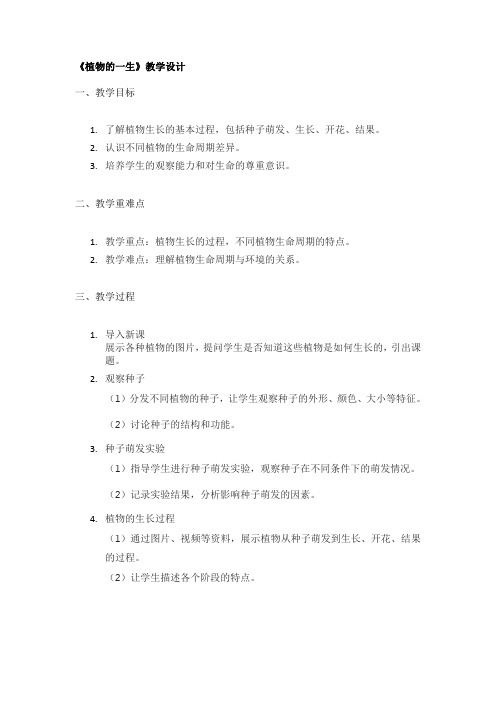 《植物的一生》教学设计

一、教学目标

1. 了解植物生长的基本过程，包括种子萌发、生长、开花、结果。
2. 认识不同植物的生命周期差异。
3. 培养学生的观察能力和对生命的尊重意识。

二、教学重难点

1. 教学重点：植物生长的过程，不同植物生命周期的特点。
2. 教学难点：理解植物生命周期与环境的关系。

三、教学过程

1. 导入新课
展示各种植物的图片，提问学生是否知道这些植物是如何生长的，引出课题。
2. 观察种子
（1）分发不同植物的种子，让学生观察种子的外形、颜色、大小等特征。
（2）讨论种子的结构和功能。
3. 种子萌发实验
（1）指导学生进行种子萌发实验，观察种子在不同条件下的萌发情况。
（2）记录实验结果，分析影响种子萌发的因素。
4. 植物的生长过程
（1）通过图片、视频等资料，展示植物从种子萌发到生长、开花、结果的过程。
（2）让学生描述各个阶段的特点。